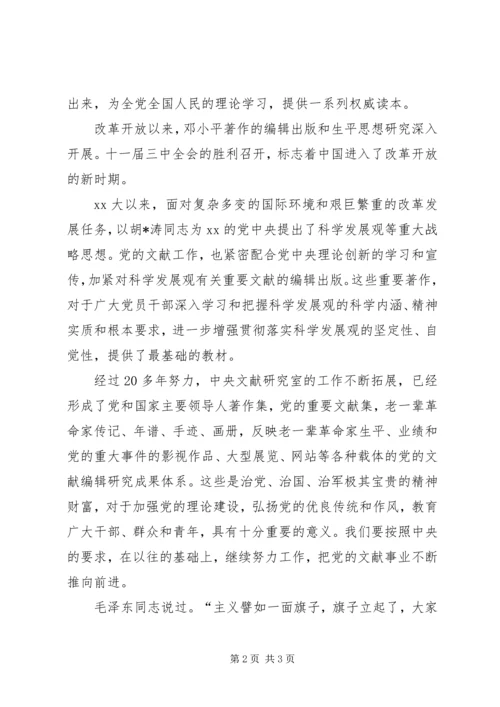 出来，为全党全国人民的理论学习，提供一系列权威读本。

改革开放以来，邓小平著作的编辑出版和生平思想研究深入开展。十一届三中全会的胜利召开，标志着中国进入了改革开放的新时期。

xx 大以来，面对复杂多变的国际环境和艰巨繁重的改革发展任务，以胡*涛同志为 xx 的党中央提出了科学发展观等重大战略思想。党的文献工作，也紧密配合党中央理论创新的学习和宣传，加紧对科学发展观有关重要文献的编辑出版。这些重要著作，对于广大党员干部深入学习和把握科学发展观的科学内涵、精神实质和根本要求，进一步增强贯彻落实科学发展观的坚定性、自觉性，提供了最基础的教材。

经过 20 多年努力，中央文献研究室的工作不断拓展，已经形成了党和国家主要领导人著作集，党的重要文献集，老一辈革命家传记、年谱、手迹、画册，反映老一辈革命家生平、业绩和党的重大事件的影视作品、大型展览、网站等各种载体的党的文献编辑研究成果体系。这些是治党、治国、治军极其宝贵的精神财富，对于加强党的理论建设，弘扬党的优良传统和作风，教育广大干部、群众和青年，具有十分重要的意义。我们要按照中央的要求，在以往的基础上，继续努力工作，把党的文献事业不断推向前进。

毛泽东同志说过。“主义譬如一面旗子，旗子立起了，大家

第 2 页 共 3 页